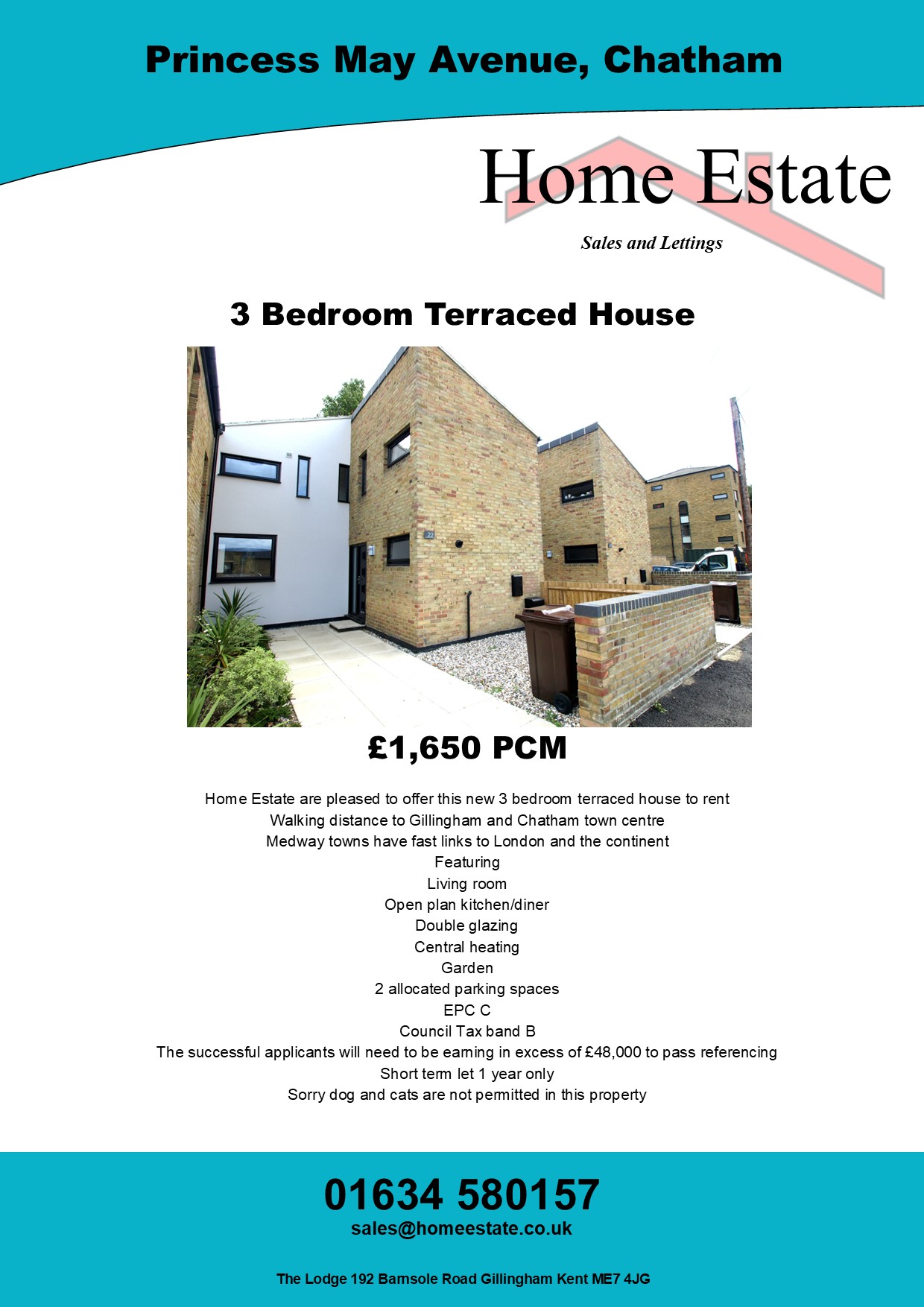 Princess May Avenue, Chatham

Home Estate

Sales and Lettings

3 Bedroom Terraced House

22

£1,650 PCM

Home Estate are pleased to offer this new 3 bedroom terraced house to rent
Walking distance to Gillingham and Chatham town centre
Medway towns have fast links to London and the continent
Featuring
Living room
Open plan kitchen/diner
Double glazing
Central heating
Garden
2 allocated parking spaces
EPC C
Council Tax band B
The successful applicants will need to be earning in excess of £48,000 to pass referencing
Short term let 1 year only
Sorry dog and cats are not permitted in this property

01634 580157
sales@homeestate.co.uk

The Lodge 192 Barnsole Road Gillingham Kent ME7 4JG